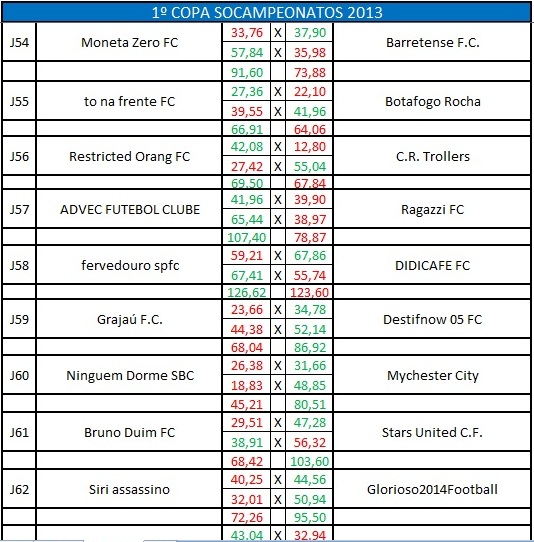 1º COPA SOCAMPEONATOS 2013

| | | | | | |
|---|---|---|---|---|---|
| J54 | Moneta Zero FC | 33,76 | X | 37,90 | Barretense F.C. |
| | | 57,84 | X | 35,98 | |
| | | 91,60 | | 73,88 | |
| J55 | to na frente FC | 27,36 | X | 22,10 | Botafogo Rocha |
| | | 39,55 | X | 41,96 | |
| | | 66,91 | | 64,06 | |
| J56 | Restricted Orang FC | 42,08 | X | 12,80 | C.R. Trollers |
| | | 27,42 | X | 55,04 | |
| | | 69,50 | | 67,84 | |
| J57 | ADVEC FUTEBOL CLUBE | 41,96 | X | 39,90 | Ragazzi FC |
| | | 65,44 | X | 38,97 | |
| | | 107,40 | | 78,87 | |
| J58 | fervedouro spfc | 59,21 | X | 67,86 | DIDICAFE FC |
| | | 67,41 | X | 55,74 | |
| | | 126,62 | | 123,60 | |
| J59 | Grajaú F.C. | 23,66 | X | 34,78 | Destifnow 05 FC |
| | | 44,38 | X | 52,14 | |
| | | 68,04 | | 86,92 | |
| J60 | Ninguem Dorme SBC | 26,38 | X | 31,66 | Mychester City |
| | | 18,83 | X | 48,85 | |
| | | 45,21 | | 80,51 | |
| J61 | Bruno Duim FC | 29,51 | X | 47,28 | Stars United C.F. |
| | | 38,91 | X | 56,32 | |
| | | 68,42 | | 103,60 | |
| J62 | Siri assassino | 40,25 | X | 44,56 | Glorioso2014Football |
| | | 32,01 | X | 50,94 | |
| | | 72,26 | | 95,50 | |
| | | 43,04 | X | 32,94 | |